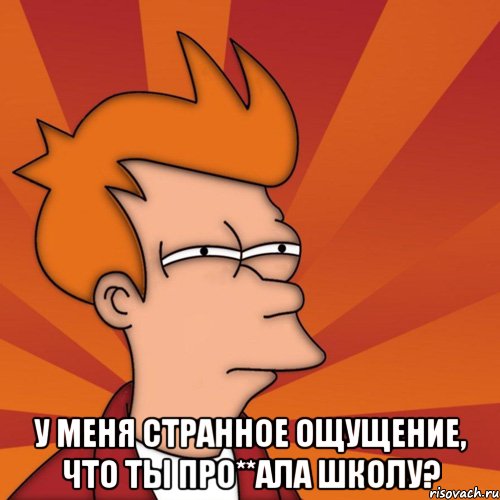 У МЕНЯ СТРАННОЕ ОЩУЩЕНИЕ, ЧТО ТЫ ПРО**АЛА ШКОЛУ?

risovach.ru